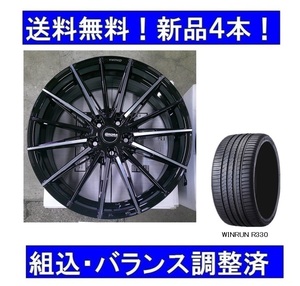 送料無料！新品4本！

WINRUN R330

組込・バランス調整済